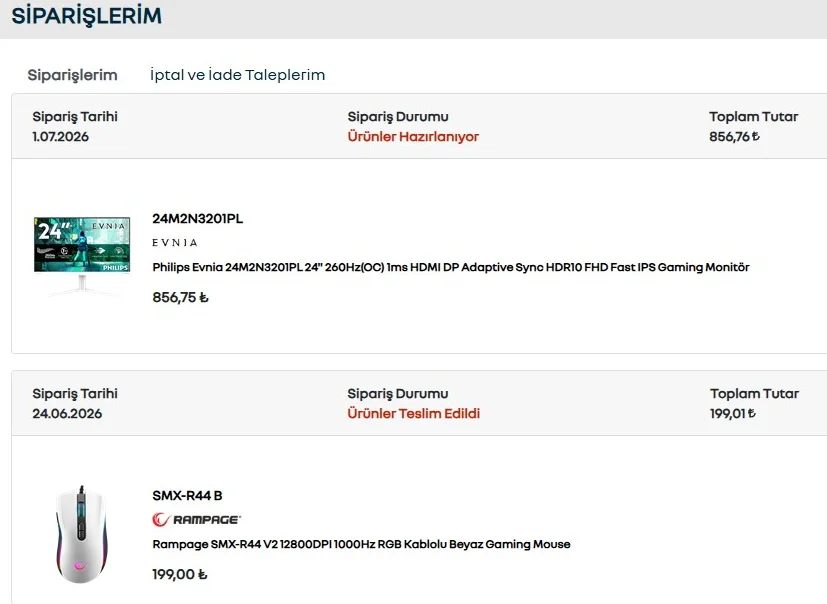 SİPARİŞLERİM

Siparişlerim

İptal ve İade Taleplerim

Sipariş Tarihi
1.07.2026

Sipariş Durumu
Ürünler Hazırlanıyor

Toplam Tutar
856,76 ₺

24" EVNIA PHILIPS

24M2N3201PL

EVNIA

Philips Evnia 24M2N3201PL 24" 260Hz(OC) 1ms HDMI DP Adaptive Sync HDR10 FHD Fast IPS Gaming Monitör

856,75 ₺

Sipariş Tarihi
24.06.2026

Sipariş Durumu
Ürünler Teslim Edildi

Toplam Tutar
199,01 ₺

SMX-R44 B

RAMPAGE

Rampage SMX-R44 V2 12800DPI 1000Hz RGB Kablolu Beyaz Gaming Mouse

199,00 ₺